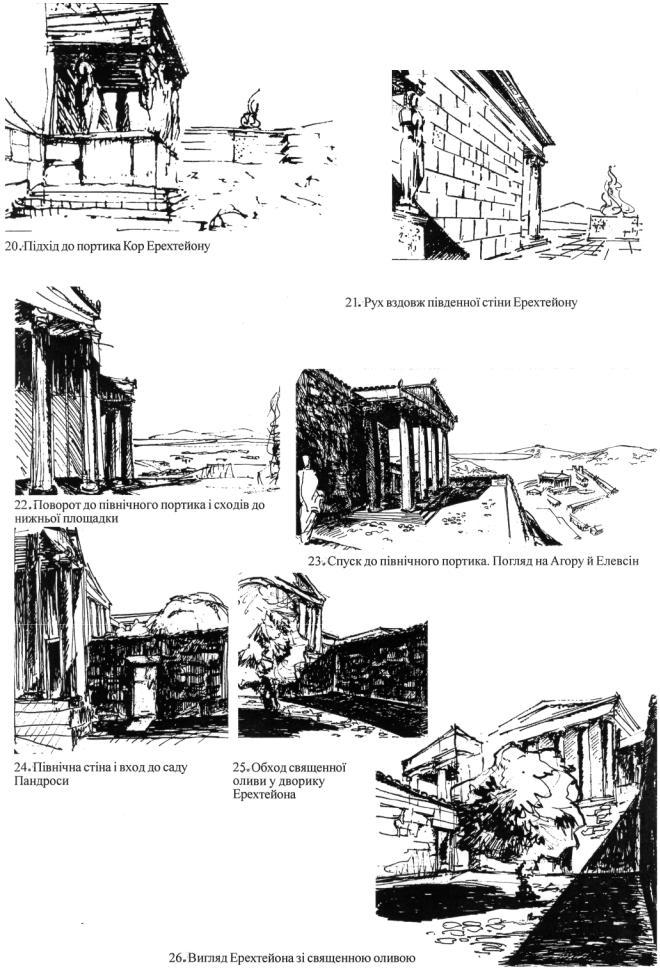 20. Підхід до портика Кор Ерехтейону

21. Рух вздовж південної стіни Ерехтейону

22. Поворот до північного портика і сходів до нижньої площадки

23. Спуск до північного портика. Погляд на Агору й Елевсін

24. Північна стіна і вход до саду Пандроси

25. Обход священної оливи у дворику Ерехтейона

26. Вигляд Ерехтейона зі священною оливою